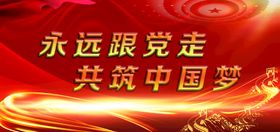 永远跟党走
共筑中国梦